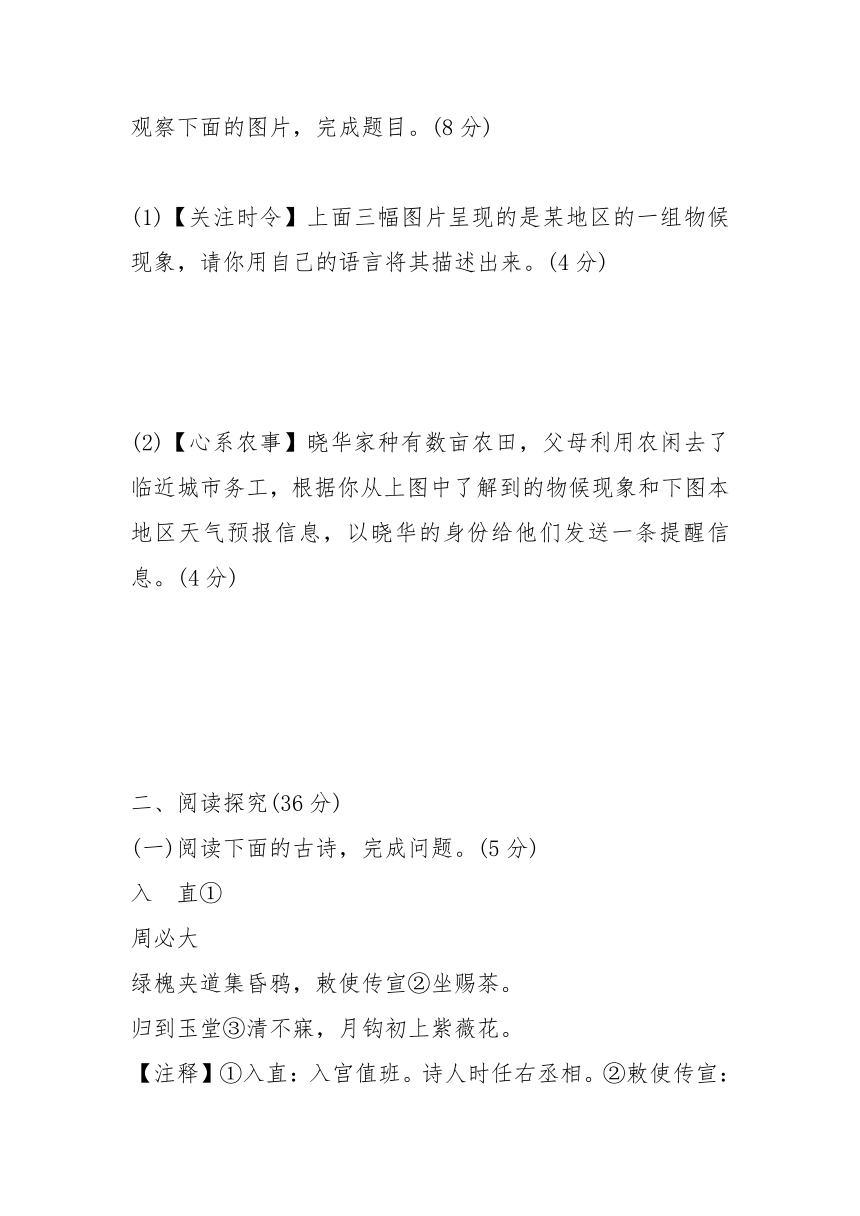 观察下面的图片，完成题目。(8 分)

(1)【关注时令】上面三幅图片呈现的是某地区的一组物候现象，请你用自己的语言将其描述出来。(4 分)

(2)【心系农事】晓华家种有数亩农田，父母利用农闲去了临近城市务工，根据你从上图中了解到的物候现象和下图本地区天气预报信息，以晓华的身份给他们发送一条提醒信息。(4 分)

二、阅读探究(36 分)

(一)阅读下面的古诗，完成问题。(5 分)

入　直①

周必大

绿槐夹道集昏鸦，敕使传宣②坐赐茶。

归到玉堂③清不寐，月钩初上紫薇花。

【注释】①入直：入宫值班。诗人时任右丞相。②敕使传宣：